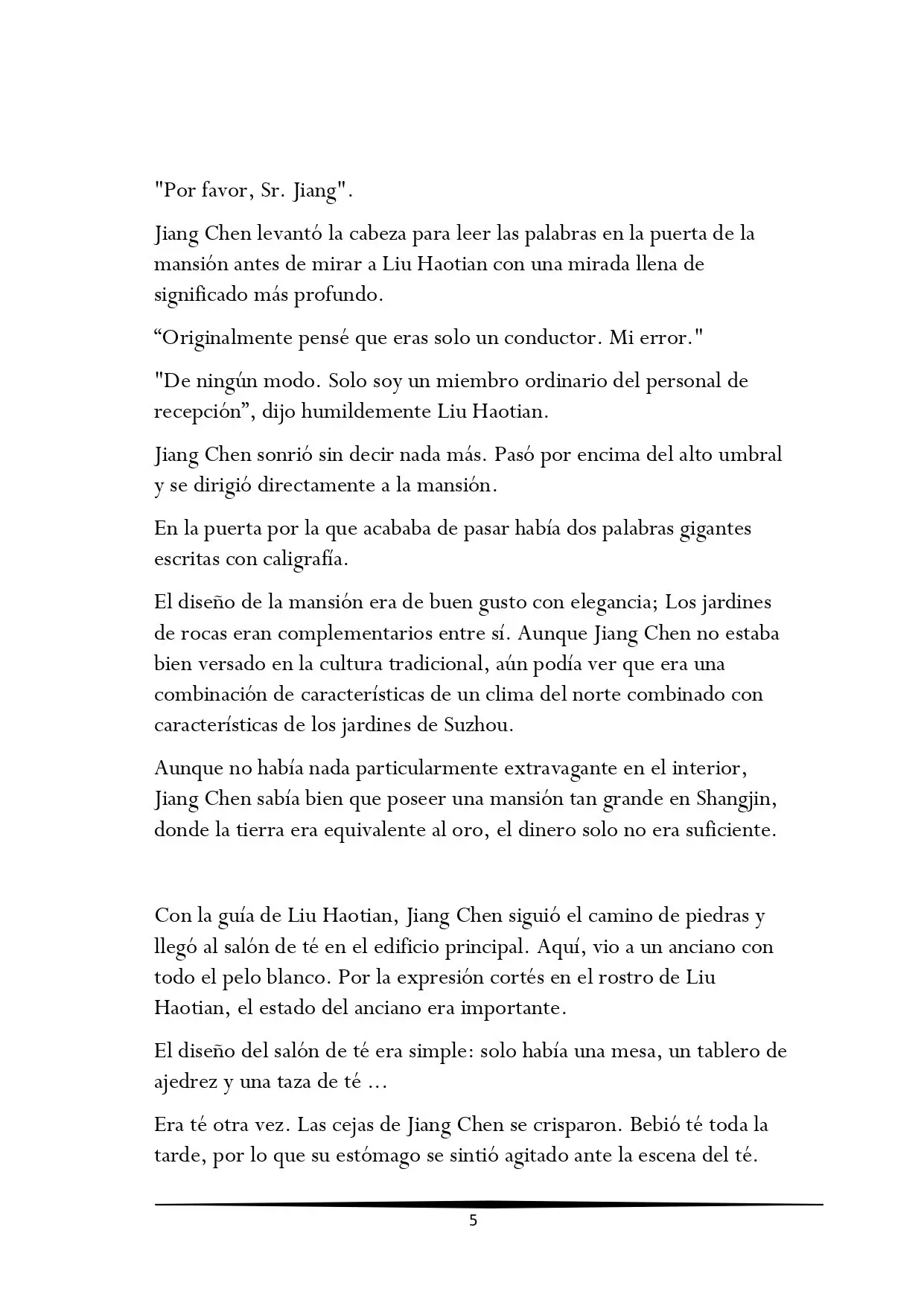 "Por favor, Sr. Jiang".

Jiang Chen levantó la cabeza para leer las palabras en la puerta de la mansión antes de mirar a Liu Haotian con una mirada llena de significado más profundo.

“Originalmente pensé que eras solo un conductor. Mi error."

"De ningún modo. Solo soy un miembro ordinario del personal de recepción”, dijo humildemente Liu Haotian.

Jiang Chen sonrió sin decir nada más. Pasó por encima del alto umbral y se dirigió directamente a la mansión.

En la puerta por la que acababa de pasar había dos palabras gigantes escritas con caligrafía.

El diseño de la mansión era de buen gusto con elegancia; Los jardines de rocas eran complementarios entre sí. Aunque Jiang Chen no estaba bien versado en la cultura tradicional, aún podía ver que era una combinación de características de un clima del norte combinado con características de los jardines de Suzhou.

Aunque no había nada particularmente extravagante en el interior, Jiang Chen sabía bien que poseer una mansión tan grande en Shangjin, donde la tierra era equivalente al oro, el dinero solo no era suficiente.

Con la guía de Liu Haotian, Jiang Chen siguió el camino de piedras y llegó al salón de té en el edificio principal. Aquí, vio a un anciano con todo el pelo blanco. Por la expresión cortés en el rostro de Liu Haotian, el estado del anciano era importante.

El diseño del salón de té era simple: solo había una mesa, un tablero de ajedrez y una taza de té ...

Era té otra vez. Las cejas de Jiang Chen se crisparon. Bebió té toda la tarde, por lo que su estómago se sintió agitado ante la escena del té.

5